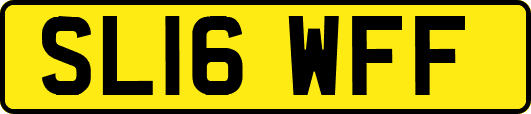 SL16 WFF